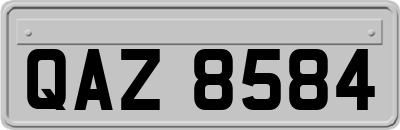 QAZ 8584